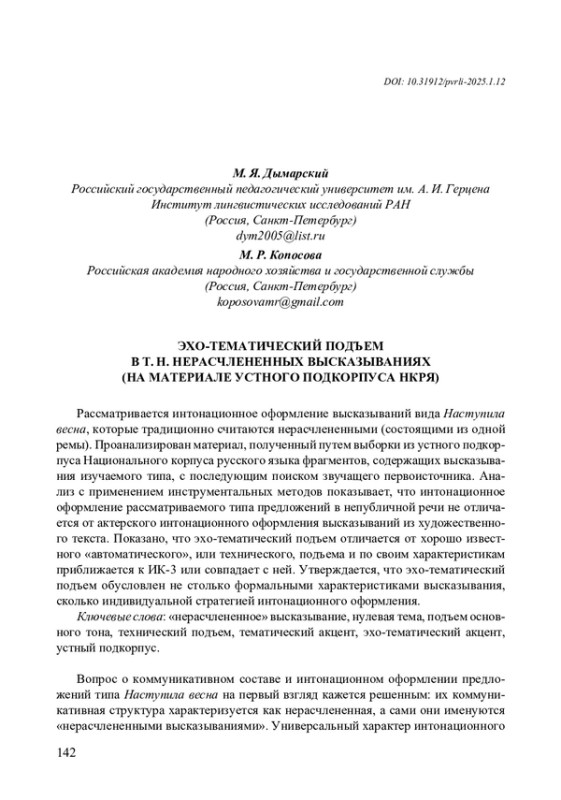 DOI: 10.31912/pvrli-2025.1.12

М. Я. Дымарский
Российский государственный педагогический университет им. А. И. Герцена
Институт лингвистических исследований РАН
(Россия, Санкт-Петербург)
dym2005@list.ru

М. Р. Копосова
Российская академия народного хозяйства и государственной службы
(Россия, Санкт-Петербург)
koposovamr@gmail.com

ЭХО-ТЕМАТИЧЕСКИЙ ПОДЪЕМ
В Т. Н. НЕРАСЧЛЕНЕННЫХ ВЫСКАЗЫВАНИЯХ
(НА МАТЕРИАЛЕ УСТНОГО ПОДКОРПУСА НКРЯ)

Рассматривается интонационное оформление высказываний вида Наступила весна, которые традиционно считаются нерасчлененными (состоящими из одной ремы). Проанализирован материал, полученный путем выборки из устного подкорпуса Национального корпуса русского языка фрагментов, содержащих высказывания изучаемого типа, с последующим поиском звучащего первоисточника. Анализ с применением инструментальных методов показывает, что интонационное оформление рассматриваемого типа предложений в непубличной речи не отличается от актерского интонационного оформления высказываний из художественного текста. Показано, что эхо-тематический подъем отличается от хорошо известного «автоматического», или технического, подъема и по своим характеристикам приближается к ИК-3 или совпадает с ней. Утверждается, что эхо-тематический подъем обусловлен не столько формальными характеристиками высказывания, сколько индивидуальной стратегией интонационного оформления.

Ключевые слова: «нерасчлененное» высказывание, нулевая тема, подъем основного тона, технический подъем, тематический акцент, эхо-тематический акцент, устный подкорпус.

Вопрос о коммуникативном составе и интонационном оформлении предложений типа Наступила весна на первый взгляд кажется решенным: их коммуникативная структура характеризуется как нерасчлененная, а сами они именуются «нерасчлененными высказываниями». Универсальный характер интонационного

142